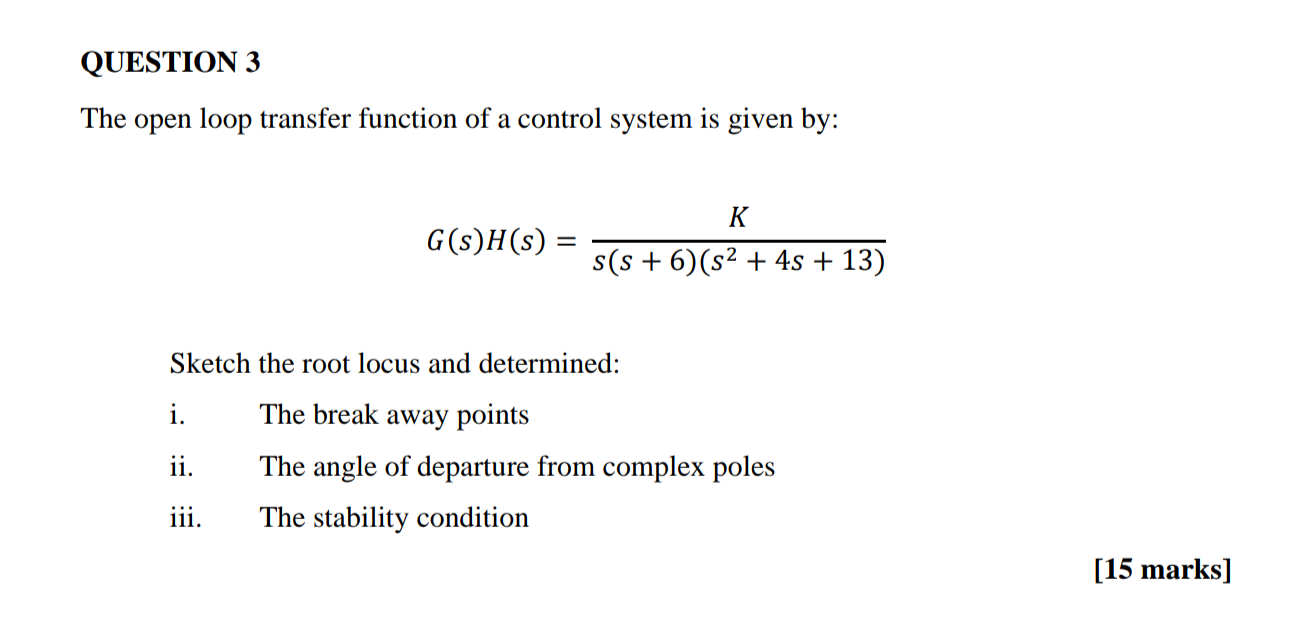 QUESTION 3

The open loop transfer function of a control system is given by:

$G(s)H(s) = \frac{K}{s(s+6)(s^2+4s+13)}$

Sketch the root locus and determined:

i. The break away points

ii. The angle of departure from complex poles

iii. The stability condition

[15 marks]